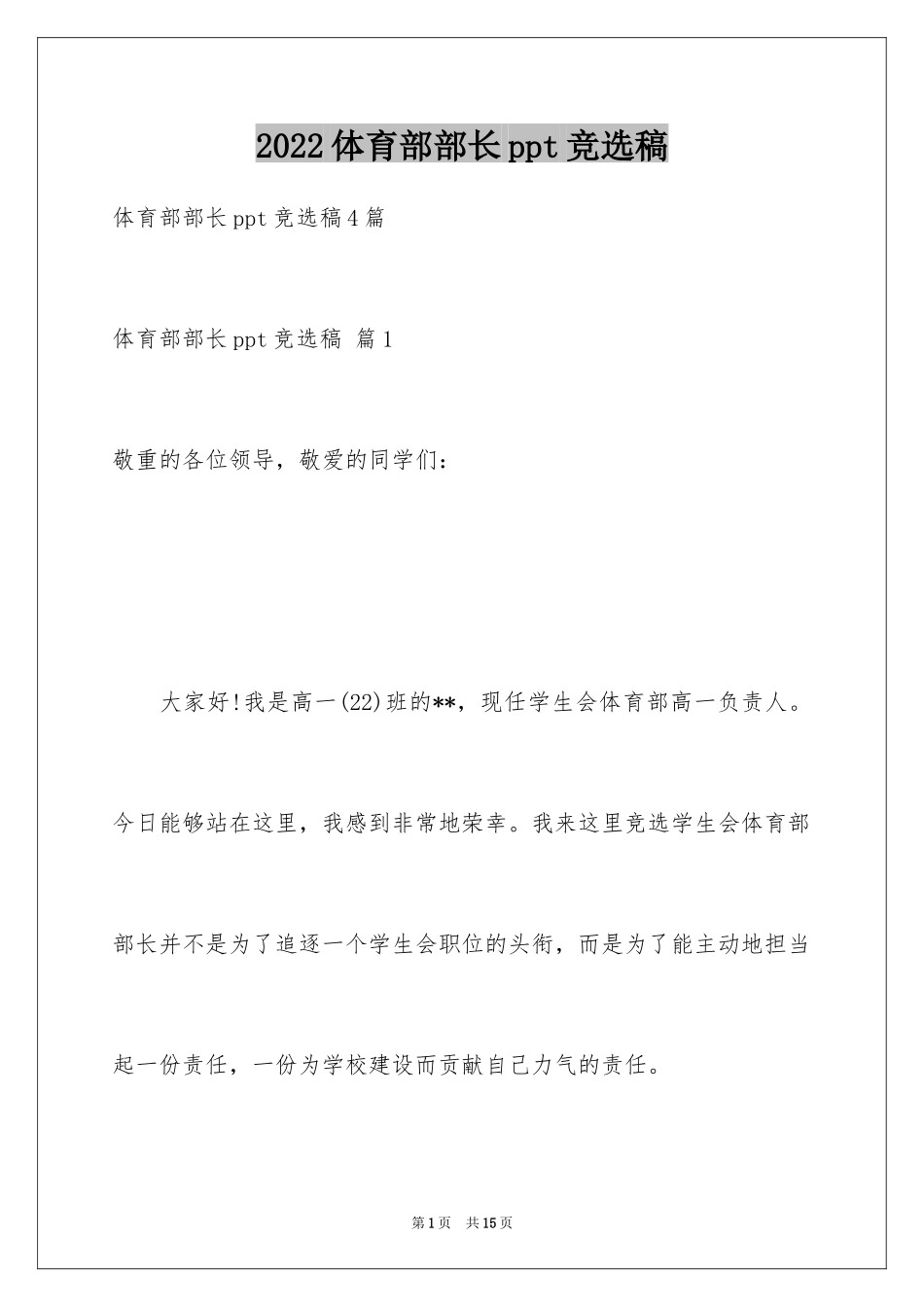 2022体育部部长ppt竞选稿

体育部部长ppt竞选稿4篇

体育部部长ppt竞选稿 篇1

敬重的各位领导，敬爱的同学们：

大家好!我是高一(22)班的**，现任学生会体育部高一负责人。今日能够站在这里，我感到非常地荣幸。我来这里竞选学生会体育部部长并不是为了追逐一个学生会职位的头衔，而是为了能主动地担当起一份责任，一份为学校建设而贡献自己力气的责任。

第1页 共15页